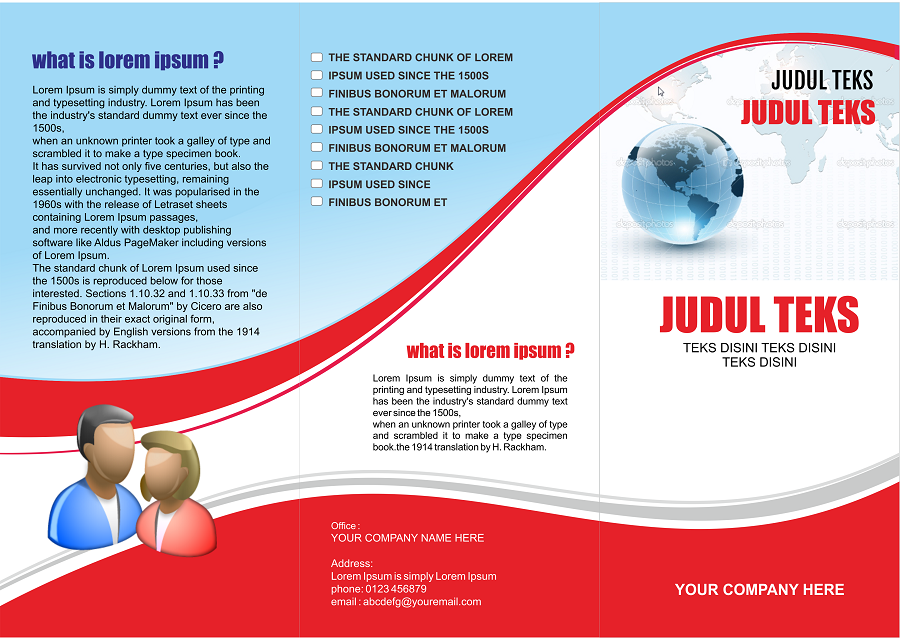 what is lorem ipsum ?

Lorem Ipsum is simply dummy text of the printing and typesetting industry. Lorem Ipsum has been the industry's standard dummy text ever since the 1500s,
when an unknown printer took a galley of type and scrambled it to make a type specimen book.
It has survived not only five centuries, but also the leap into electronic typesetting, remaining essentially unchanged. It was popularised in the 1960s with the release of Letraset sheets containing Lorem Ipsum passages,
and more recently with desktop publishing software like Aldus PageMaker including versions of Lorem Ipsum.
The standard chunk of Lorem Ipsum used since the 1500s is reproduced below for those interested. Sections 1.10.32 and 1.10.33 from "de Finibus Bonorum et Malorum" by Cicero are also reproduced in their exact original form, accompanied by English versions from the 1914 translation by H. Rackham.

☐ THE STANDARD CHUNK OF LOREM
☐ IPSUM USED SINCE THE 1500S
☐ FINIBUS BONORUM ET MALORUM
☐ THE STANDARD CHUNK OF LOREM
☐ IPSUM USED SINCE THE 1500S
☐ FINIBUS BONORUM ET MALORUM
☐ THE STANDARD CHUNK
☐ IPSUM USED SINCE
☐ FINIBUS BONORUM ET

what is lorem ipsum ?

Lorem Ipsum is simply dummy text of the printing and typesetting industry. Lorem Ipsum has been the industry's standard dummy text ever since the 1500s,
when an unknown printer took a galley of type and scrambled it to make a type specimen book.the 1914 translation by H. Rackham.

Office :
YOUR COMPANY NAME HERE

Address:
Lorem Ipsum is simply Lorem Ipsum
phone: 0123 456879
email : abcdefg@youremail.com

JUDUL TEKS
JUDUL TEKS

JUDUL TEKS
TEKS DISINI TEKS DISINI
TEKS DISINI

YOUR COMPANY HERE

depositphotos